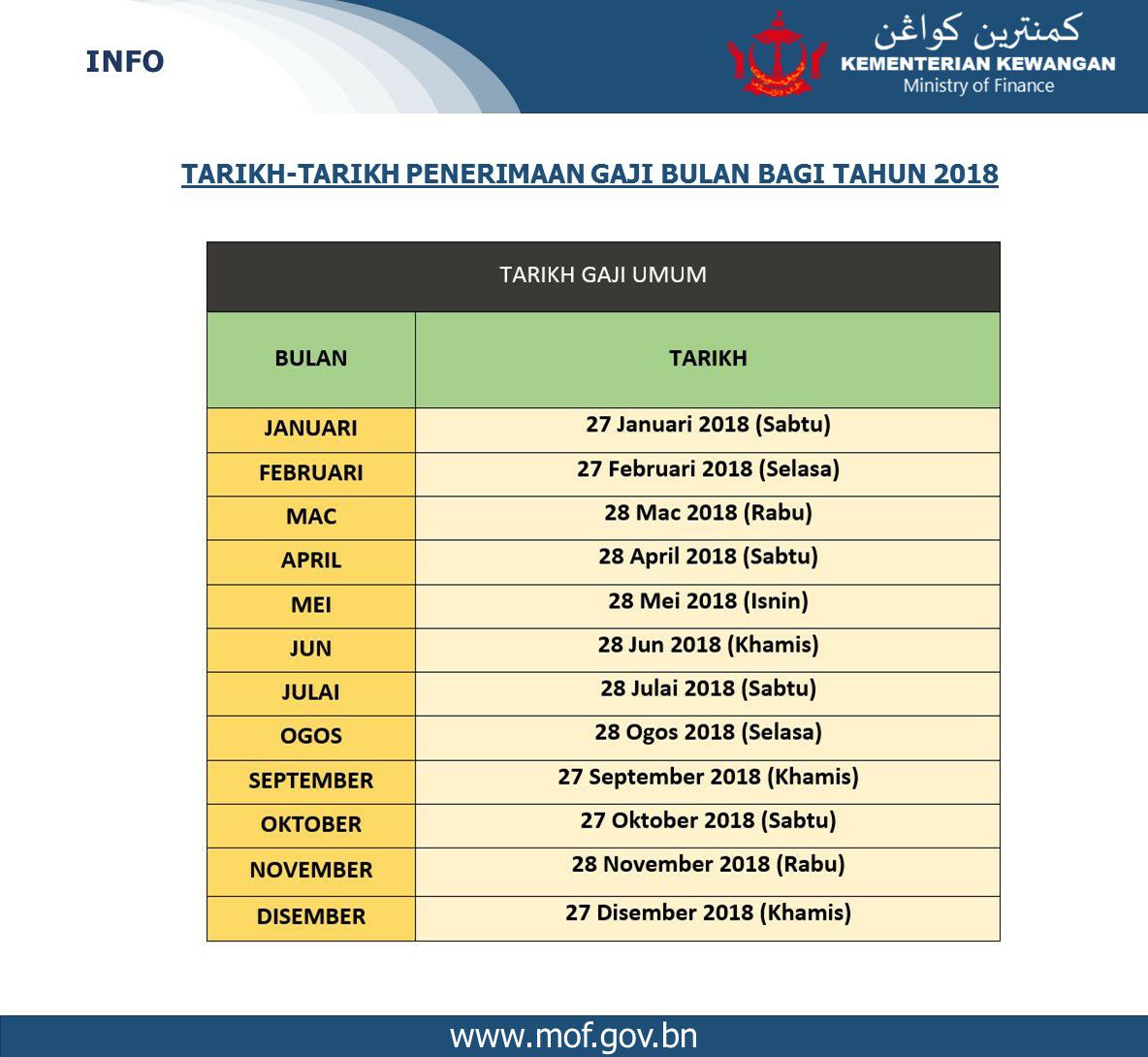 INFO

كمنترين كواڠن
KEMENTERIAN KEWANGAN
Ministry of Finance

TARIKH-TARIKH PENERIMAAN GAJI BULAN BAGI TAHUN 2018

TARIKH GAJI UMUM

| BULAN | TARIKH |
|---|---|
| JANUARI | 27 Januari 2018 (Sabtu) |
| FEBRUARI | 27 Februari 2018 (Selasa) |
| MAC | 28 Mac 2018 (Rabu) |
| APRIL | 28 April 2018 (Sabtu) |
| MEI | 28 Mei 2018 (Isnin) |
| JUN | 28 Jun 2018 (Khamis) |
| JULAI | 28 Julai 2018 (Sabtu) |
| OGOS | 28 Ogos 2018 (Selasa) |
| SEPTEMBER | 27 September 2018 (Khamis) |
| OKTOBER | 27 Oktober 2018 (Sabtu) |
| NOVEMBER | 28 November 2018 (Rabu) |
| DISEMBER | 27 Disember 2018 (Khamis) |

www.mof.gov.bn